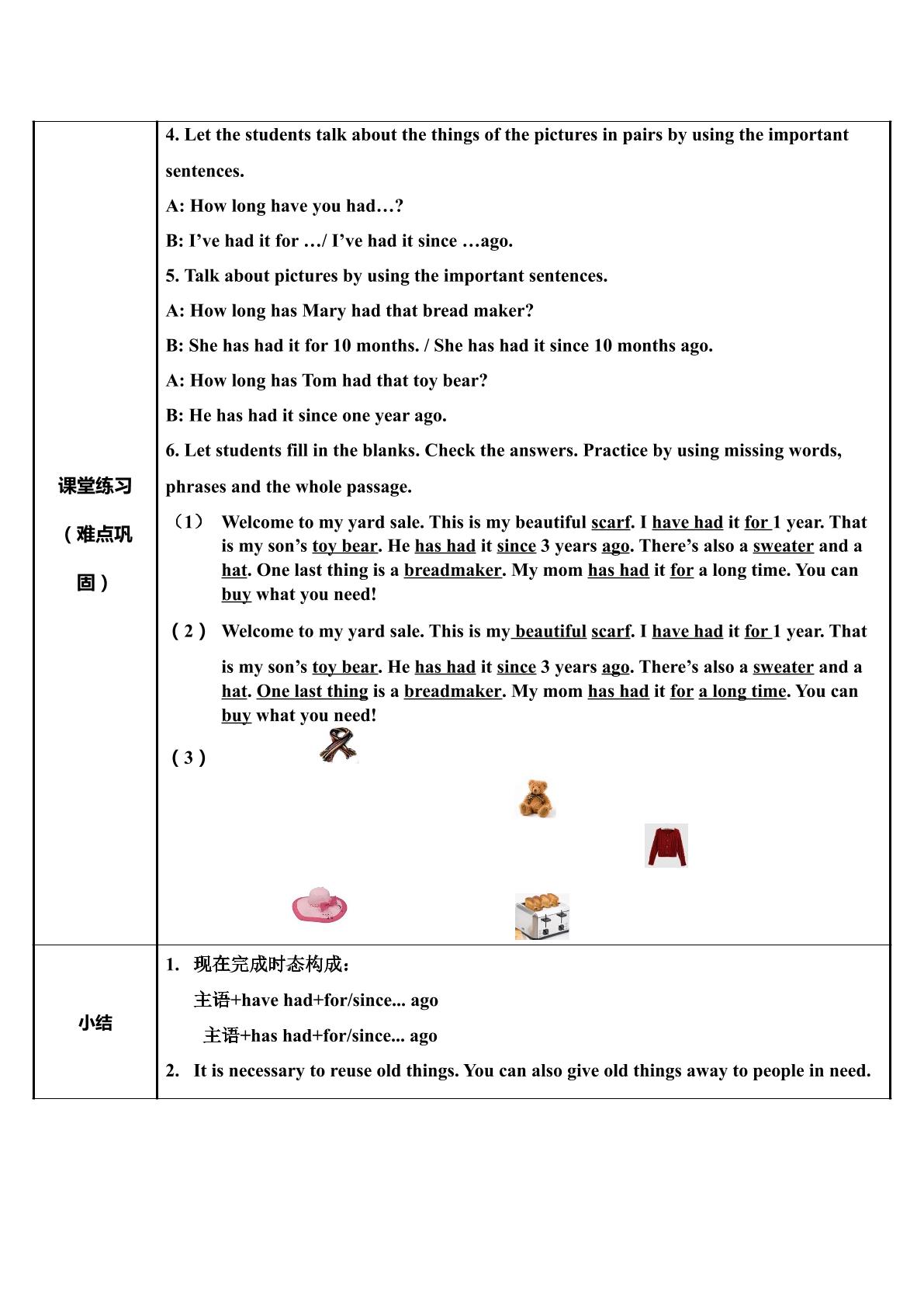 | 课堂练习（难点巩固） | 4. Let the students talk about the things of the pictures in pairs by using the important sentences. A: How long have you had…? B: I've had it for …/ I've had it since …ago. 5. Talk about pictures by using the important sentences. A: How long has Mary had that bread maker? B: She has had it for 10 months. / She has had it since 10 months ago. A: How long has Tom had that toy bear? B: He has had it since one year ago. 6. Let students fill in the blanks. Check the answers. Practice by using missing words, phrases and the whole passage. （1） Welcome to my yard sale. This is my beautiful scarf. I have had it for 1 year. That is my son's toy bear. He has had it since 3 years ago. There's also a sweater and a hat. One last thing is a breadmaker. My mom has had it for a long time. You can buy what you need! （2） Welcome to my yard sale. This is my beautiful scarf. I have had it for 1 year. That is my son's toy bear. He has had it since 3 years ago. There's also a sweater and a hat. One last thing is a breadmaker. My mom has had it for a long time. You can buy what you need! （3） |
|---|---|
| 小结 | 1. 现在完成时态构成: 主语+have had+for/since... ago 主语+has had+for/since... ago 2. It is necessary to reuse old things. You can also give old things away to people in need. |